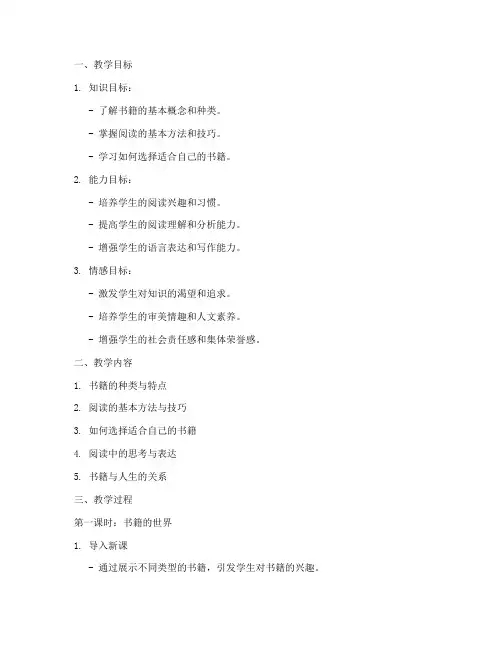 一、教学目标

1. 知识目标：

- 了解书籍的基本概念和种类。

- 掌握阅读的基本方法和技巧。

- 学习如何选择适合自己的书籍。

2. 能力目标：

- 培养学生的阅读兴趣和习惯。

- 提高学生的阅读理解和分析能力。

- 增强学生的语言表达和写作能力。

3. 情感目标：

- 激发学生对知识的渴望和追求。

- 培养学生的审美情趣和人文素养。

- 增强学生的社会责任感和集体荣誉感。

二、教学内容

1. 书籍的种类与特点

2. 阅读的基本方法与技巧

3. 如何选择适合自己的书籍

4. 阅读中的思考与表达

5. 书籍与人生的关系

三、教学过程

第一课时：书籍的世界

1. 导入新课

- 通过展示不同类型的书籍，引发学生对书籍的兴趣。